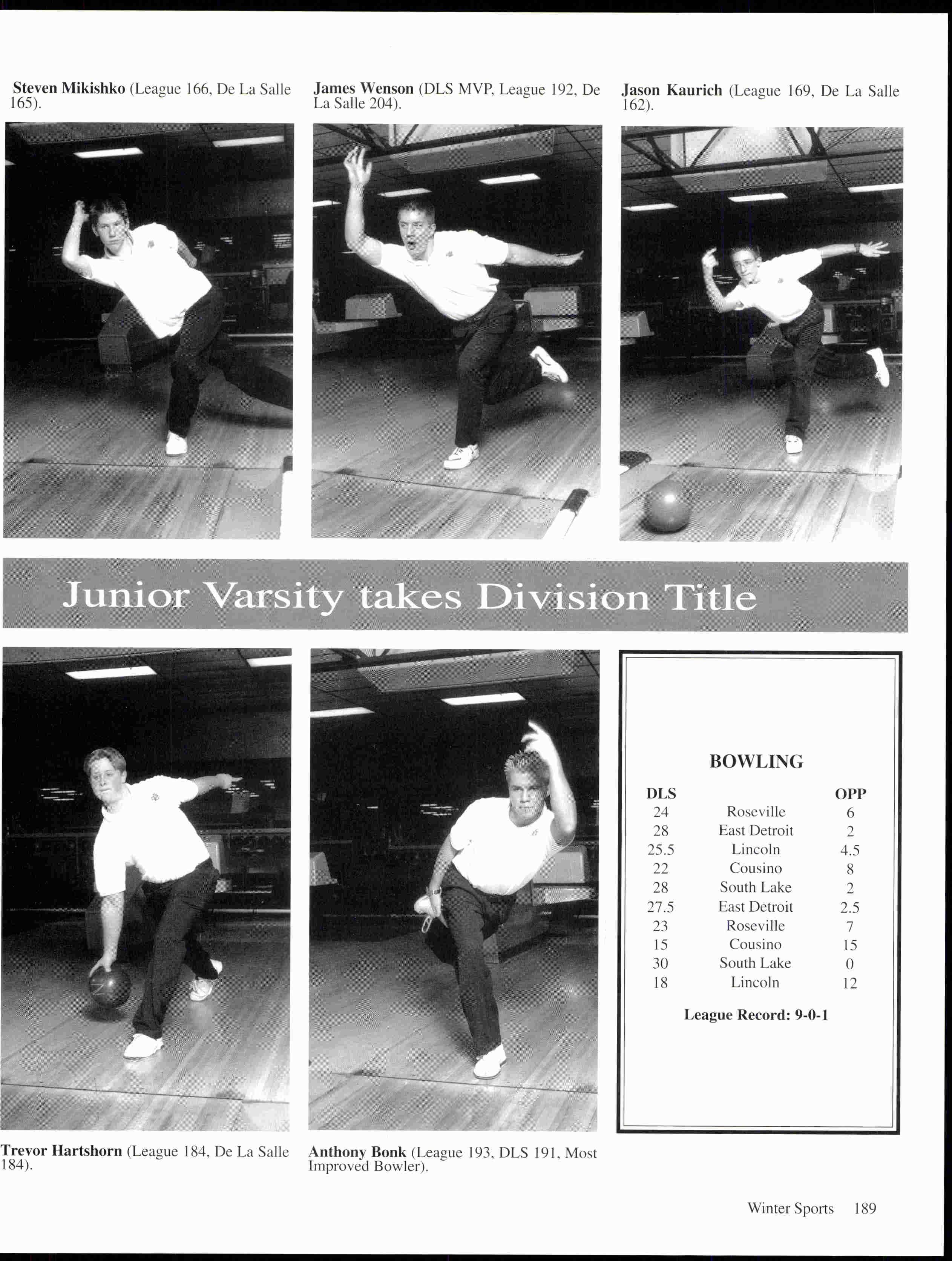 Steven Mikishko (League 166, De La Salle 165).

James Wenson (DLS MVP, League 192, De La Salle 204).

Jason Kaurich (League 169, De La Salle 162).

Junior Varsity takes Division Title

Trevor Hartshorn (League 184, De La Salle 184).

Anthony Bonk (League 193, DLS 191, Most Improved Bowler).

BOWLING

| DLS | | OPP |
|---|---|---|
| 24 | Roseville | 6 |
| 28 | East Detroit | 2 |
| 25.5 | Lincoln | 4.5 |
| 22 | Cousino | 8 |
| 28 | South Lake | 2 |
| 27.5 | East Detroit | 2.5 |
| 23 | Roseville | 7 |
| 15 | Cousino | 15 |
| 30 | South Lake | 0 |
| 18 | Lincoln | 12 |

League Record: 9-0-1

Winter Sports 189